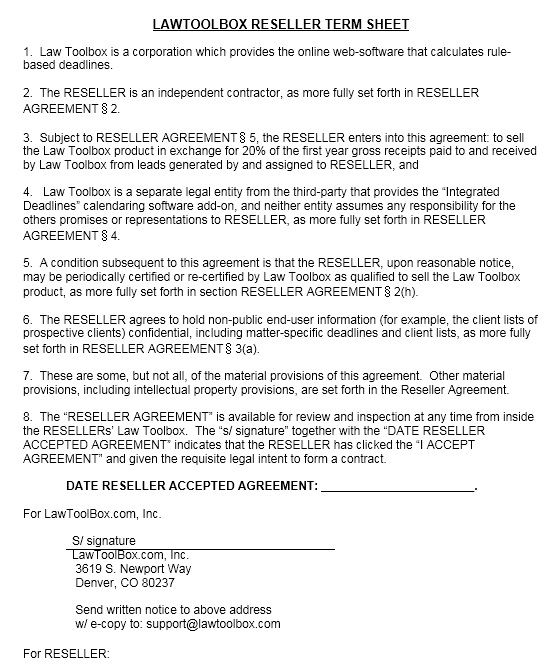 LAWTOOLBOX RESELLER TERM SHEET

1. Law Toolbox is a corporation which provides the online web-software that calculates rule-based deadlines.

2. The RESELLER is an independent contractor, as more fully set forth in RESELLER AGREEMENT § 2.

3. Subject to RESELLER AGREEMENT § 5, the RESELLER enters into this agreement: to sell the Law Toolbox product in exchange for 20% of the first year gross receipts paid to and received by Law Toolbox from leads generated by and assigned to RESELLER, and

4. Law Toolbox is a separate legal entity from the third-party that provides the "Integrated Deadlines" calendaring software add-on, and neither entity assumes any responsibility for the others promises or representations to RESELLER, as more fully set forth in RESELLER AGREEMENT § 4.

5. A condition subsequent to this agreement is that the RESELLER, upon reasonable notice, may be periodically certified or re-certified by Law Toolbox as qualified to sell the Law Toolbox product, as more fully set forth in section RESELLER AGREEMENT § 2(h).

6. The RESELLER agrees to hold non-public end-user information (for example, the client lists of prospective clients) confidential, including matter-specific deadlines and client lists, as more fully set forth in RESELLER AGREEMENT § 3(a).

7. These are some, but not all, of the material provisions of this agreement. Other material provisions, including intellectual property provisions, are set forth in the Reseller Agreement.

8. The "RESELLER AGREEMENT" is available for review and inspection at any time from inside the RESELLERs' Law Toolbox. The "s/ signature" together with the "DATE RESELLER ACCEPTED AGREEMENT" indicates that the RESELLER has clicked the "I ACCEPT AGREEMENT" and given the requisite legal intent to form a contract.

DATE RESELLER ACCEPTED AGREEMENT: ______________________.

For LawToolBox.com, Inc.

S/ signature
LawToolBox.com, Inc.
3619 S. Newport Way
Denver, CO 80237

Send written notice to above address
w/ e-copy to: support@lawtoolbox.com

For RESELLER: